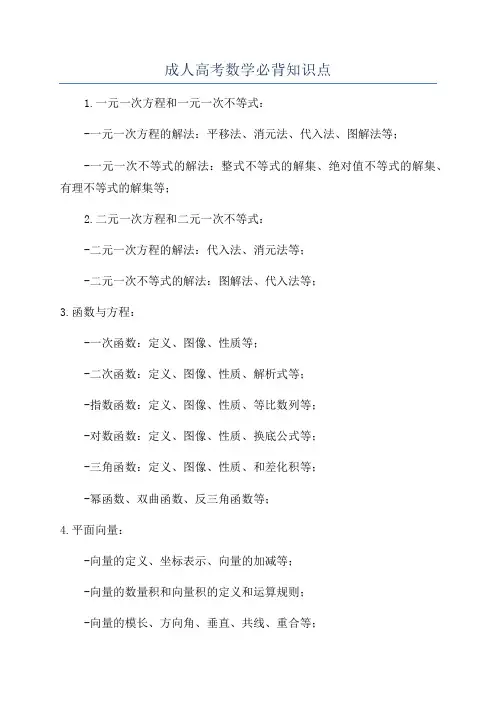 成人高考数学必背知识点

1.一元一次方程和一元一次不等式：

-一元一次方程的解法：平移法、消元法、代入法、图解法等；

-一元一次不等式的解法：整式不等式的解集、绝对值不等式的解集、有理不等式的解集等；

2.二元一次方程和二元一次不等式：

-二元一次方程的解法：代入法、消元法等；

-二元一次不等式的解法：图解法、代入法等；

3.函数与方程：

-一次函数：定义、图像、性质等；

-二次函数：定义、图像、性质、解析式等；

-指数函数：定义、图像、性质、等比数列等；

-对数函数：定义、图像、性质、换底公式等；

-三角函数：定义、图像、性质、和差化积等；

-幂函数、双曲函数、反三角函数等；

4.平面向量：

-向量的定义、坐标表示、向量的加减等；

-向量的数量积和向量积的定义和运算规则；

-向量的模长、方向角、垂直、共线、重合等；